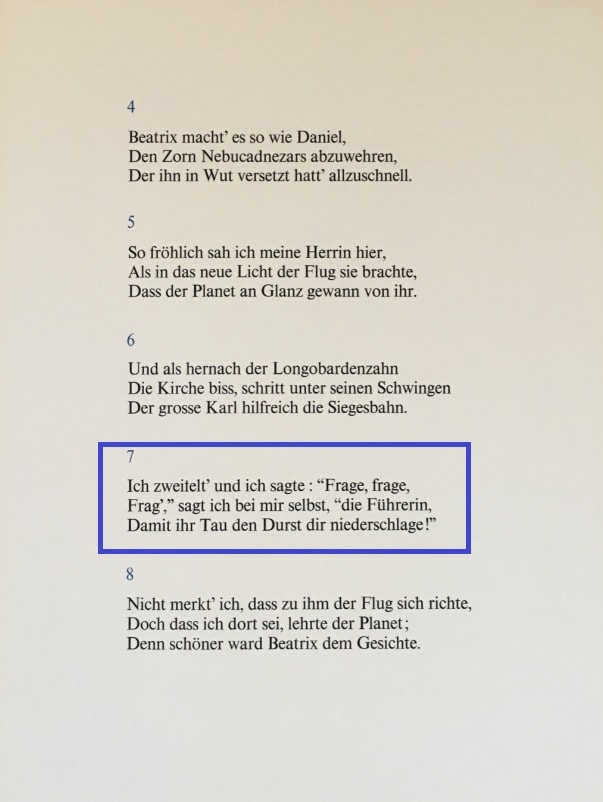 4

Beatrix macht' es so wie Daniel,
Den Zorn Nebucadnezars abzuwehren,
Der ihn in Wut versetzt hatt' allzuschnell.

5

So fröhlich sah ich meine Herrin hier,
Als in das neue Licht der Flug sie brachte,
Dass der Planet an Glanz gewann von ihr.

6

Und als hernach der Longobardenzahn
Die Kirche biss, schritt unter seinen Schwingen
Der grosse Karl hilfreich die Siegesbahn.

7

Ich zweifelt' und ich sagte : "Frage, frage,
Frag'," sagt ich bei mir selbst, "die Führerin,
Damit ihr Tau den Durst dir niederschlage!"

8

Nicht merkt' ich, dass zu ihm der Flug sich richte,
Doch dass ich dort sei, lehrte der Planet;
Denn schöner ward Beatrix dem Gesichte.